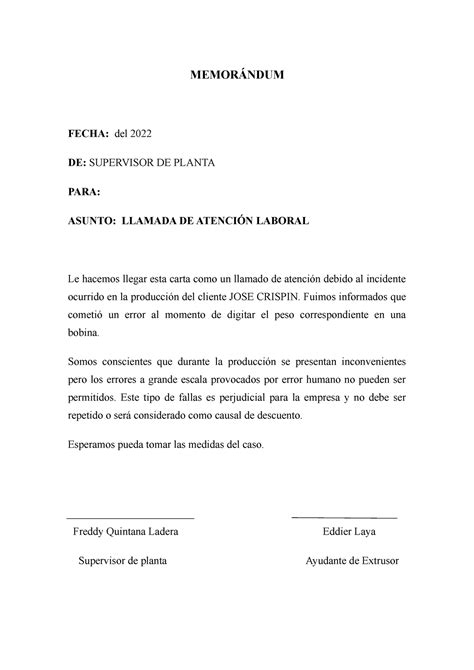 MEMORÁNDUM

FECHA: del 2022

DE: SUPERVISOR DE PLANTA

PARA:

ASUNTO: LLAMADA DE ATENCIÓN LABORAL

Le hacemos llegar esta carta como un llamado de atención debido al incidente ocurrido en la producción del cliente JOSE CRISPIN. Fuimos informados que cometió un error al momento de digitar el peso correspondiente en una bobina.

Somos conscientes que durante la producción se presentan inconvenientes pero los errores a grande escala provocados por error humano no pueden ser permitidos. Este tipo de fallas es perjudicial para la empresa y no debe ser repetido o será considerado como causal de descuento.

Esperamos pueda tomar las medidas del caso.

Freddy Quintana Ladera
Supervisor de planta

Eddier Laya
Ayudante de Extrusor